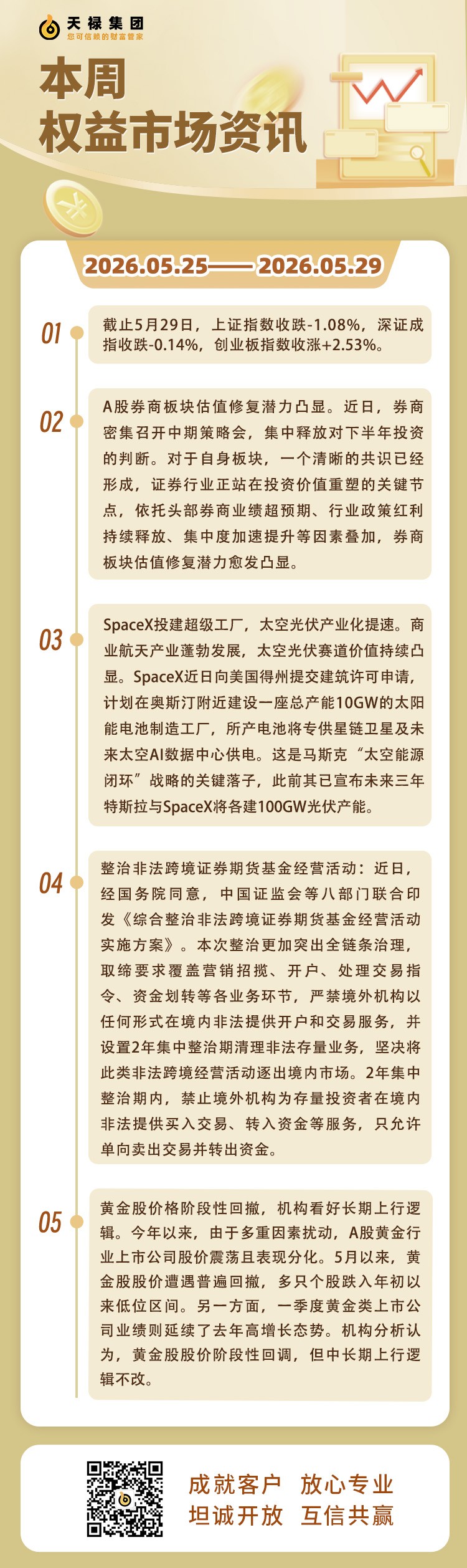 天禄集团
您可信赖的财富管家

本周
权益市场资讯

2026.05.25—— 2026.05.29

01
截止5月29日，上证指数收跌-1.08%，深证成指收跌-0.14%，创业板指数收涨+2.53%。

02
A股券商板块估值修复潜力凸显。近日，券商密集召开中期策略会，集中释放对下半年投资的判断。对于自身板块，一个清晰的共识已经形成，证券行业正站在投资价值重塑的关键节点，依托头部券商业绩超预期、行业政策红利持续释放、集中度加速提升等因素叠加，券商板块估值修复潜力愈发凸显。

03
SpaceX投建超级工厂，太空光伏产业化提速。商业航天产业蓬勃发展，太空光伏赛道价值持续凸显。SpaceX近日向美国得州提交建筑许可申请，计划在奥斯汀附近建设一座总产能10GW的太阳能电池制造工厂，所产电池将专供星链卫星及未来太空AI数据中心供电。这是马斯克“太空能源闭环”战略的关键落子，此前其已宣布未来三年特斯拉与SpaceX将各建100GW光伏产能。

04
整治非法跨境证券期货基金经营活动：近日，经国务院同意，中国证监会等八部门联合印发《综合整治非法跨境证券期货基金经营活动实施方案》。本次整治更加突出全链条治理，取缔要求覆盖营销招揽、开户、处理交易指令、资金划转等各业务环节，严禁境外机构以任何形式在境内非法提供开户和交易服务，并设置2年集中整治期清理非法存量业务，坚决将此类非法跨境经营活动逐出境内市场。2年集中整治期内，禁止境外机构为存量投资者在境内非法提供买入交易、转入资金等服务，只允许单向卖出交易并转出资金。

05
黄金股价格阶段性回撤，机构看好长期上行逻辑。今年以来，由于多重因素扰动，A股黄金行业上市公司股价震荡且表现分化。5月以来，黄金股股价遭遇普遍回撤，多只个股跌入年初以来低位区间。另一方面，一季度黄金类上市公司业绩则延续了去年高增长态势。机构分析认为，黄金股股价阶段性回调，但中长期上行逻辑不改。

成就客户 放心专业
坦诚开放 互信共赢